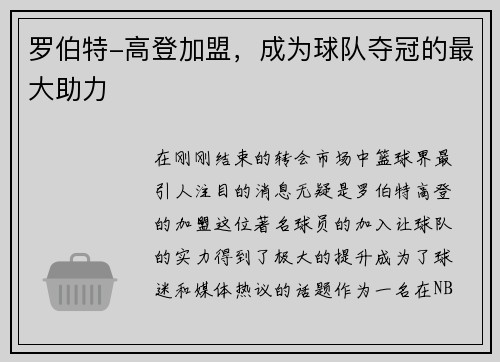 罗伯特-高登加盟，成为球队夺冠的最大助力

在刚刚结束的转会市场中篮球界最引人注目的消息无疑是罗伯特高登的加盟这位著名球员的加入让球队的实力得到了极大的提升成为了球迷和媒体热议的话题作为一名在NB